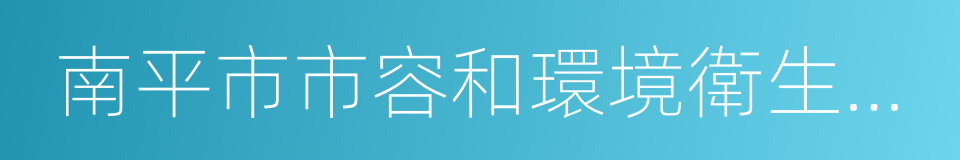 南平市市容和環境衛生...